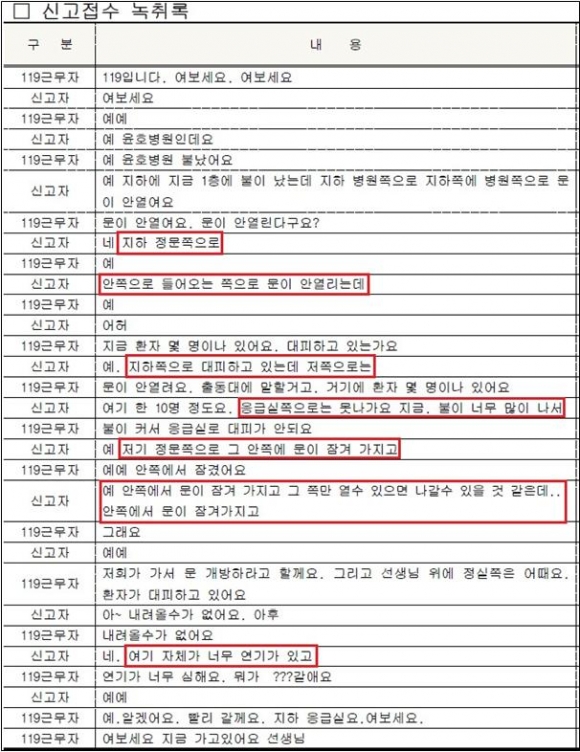 □ 신고접수 녹취록

| 구 분 | 내 용 |
|---|---|
| 119근무자 | 119입니다. 여보세요. 여보세요 |
| 신고자 | 여보세요 |
| 119근무자 | 예예 |
| 신고자 | 예 윤호병원인데요 |
| 119근무자 | 예 윤호병원 불났어요 |
| 신고자 | 예 지하에 지금 1층에 불이 났는데 지하 병원쪽으로 지하쪽에 병원쪽으로 문이 안열여요 |
| 119근무자 | 문이 안열여요. 문이 안열린다구요? |
| 신고자 | 네 지하 정문쪽으로 |
| 119근무자 | 예 |
| 신고자 | 안쪽으로 들어오는 쪽으로 문이 안열리는데 |
| 119근무자 | 예 |
| 신고자 | 어허 |
| 119근무자 | 지금 환자 몇 명이나 있어요. 대피하고 있는가요 |
| 신고자 | 예. 지하쪽으로 대피하고 있는데 저쪽으로는 |
| 119근무자 | 문이 안열려요. 출동대에 말할거고. 거기에 환자 몇 명이나 있어요 |
| 신고자 | 여기 한 10명 정도요. 응급실쪽으로는 못나가요 지금. 불이 너무 많이 나서 |
| 119근무자 | 불이 커서 응급실로 대피가 안되요 |
| 신고자 | 예 저기 정문쪽으로 그 안쪽에 문이 잠겨 가지고 |
| 119근무자 | 예예 안쪽에서 잠겼어요 |
| 신고자 | 예 안쪽에서 문이 잠겨 가지고 그 쪽만 열수 있으면 나갈수 있을 것 같은데.. 안쪽에서 문이 잠겨가지고 |
| 119근무자 | 그래요 |
| 신고자 | 예예 |
| 119근무자 | 저희가 가서 문 개방하라고 할께요. 그리고 선생님 위에 정실쪽은 어때요. 환자가 대피하고 있어요 |
| 신고자 | 아~ 내려올수가 없어요. 아후 |
| 119근무자 | 내려올수가 없어요 |
| 신고자 | 네. 여기 자체가 너무 연기가 있고 |
| 119근무자 | 연기가 너무 심해요. 뭐가 ???같애요 |
| 신고자 | 예예 |
| 119근무자 | 예.알겠어요. 빨리 갈께요. 지하 응급실요.여보세요. |
| 119근무자 | 여보세요 지금 가고있어요 선생님 |